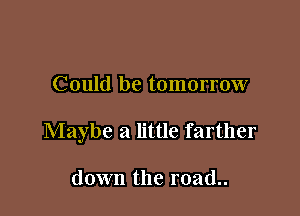 Could be tomorrow

Maybe a little farther

down the road..